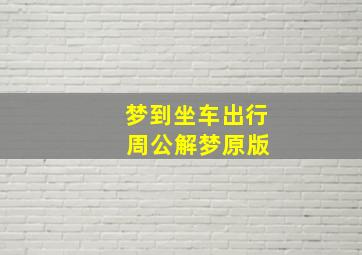 梦到坐车出行
周公解梦原版